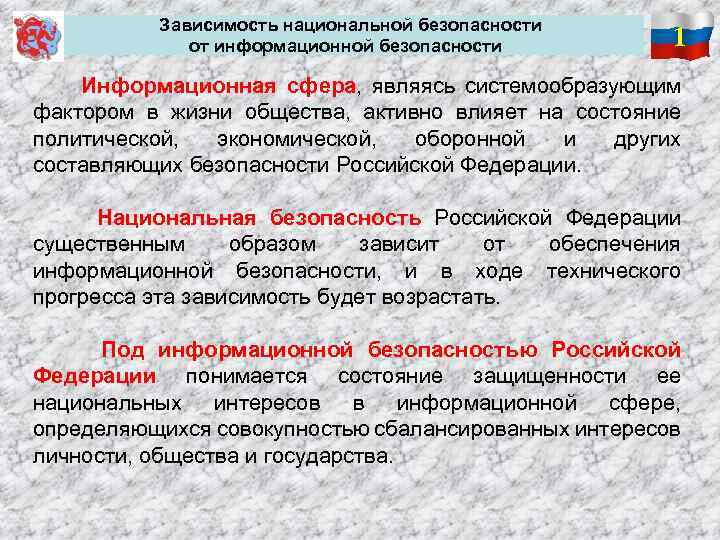 Зависимость национальной безопасности от информационной безопасности

1

Информационная сфера, являясь системообразующим фактором в жизни общества, активно влияет на состояние политической, экономической, оборонной и других составляющих безопасности Российской Федерации.

Национальная безопасность Российской Федерации существенным образом зависит от обеспечения информационной безопасности, и в ходе технического прогресса эта зависимость будет возрастать.

Под информационной безопасностью Российской Федерации понимается состояние защищенности ее национальных интересов в информационной сфере, определяющихся совокупностью сбалансированных интересов личности, общества и государства.